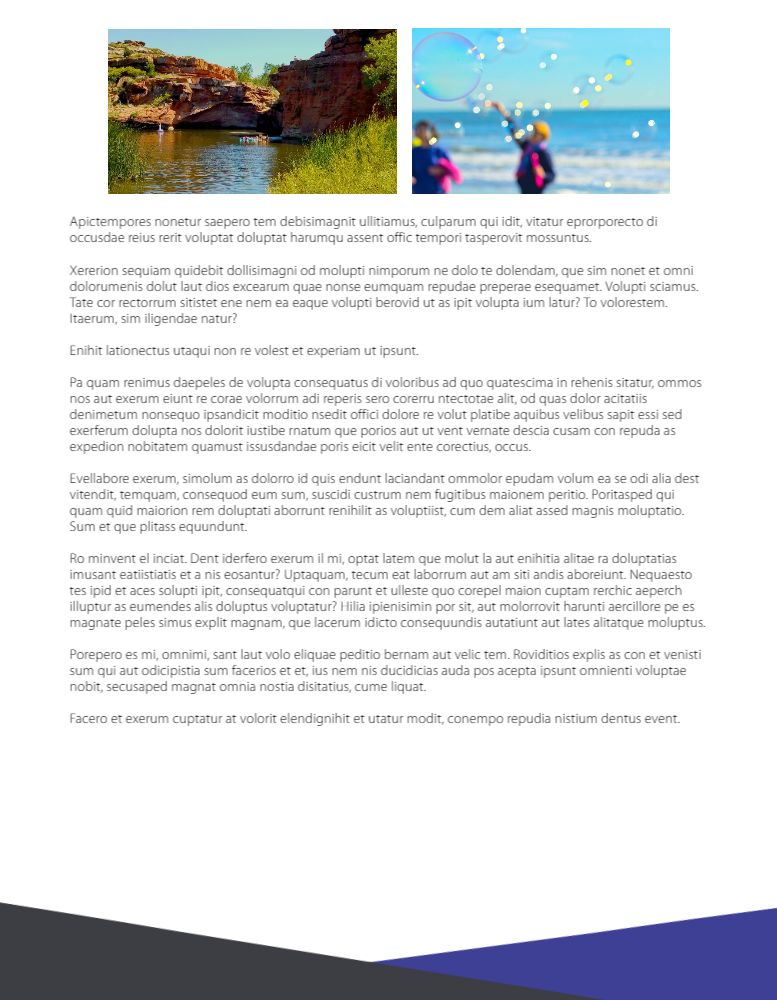 Apictempores nonetur saepero tem debisimagnit ullitiamus, culparum qui idit, vitatur eprorporecto di occusdae reius rerit voluptat doluptat harumqu assent offic tempori tasperovit mossuntus.

Xererion sequiam quidebit dollisimagni od molupti nimporum ne dolo te dolendam, que sim nonet et omni dolorumenis dolut laut dios excearum quae nonse eumquam repudae preperae esequamet. Volupti sciamus. Tate cor rectorrum sitistet ene nem ea eaque volupti berovid ut as ipit volupta ium latur? To volorestem. Itaerum, sim iligendae natur?

Enihit lationectus utaqui non re volest et experiam ut ipsunt.

Pa quam renimus daepeles de volupta consequatus di voloribus ad quo quatescima in rehenis sitatur, ommos nos aut exerum eiunt re corae volorrum adi reperis sero corerru ntectotae alit, od quas dolor acitatiis denimetum nonsequo ipsandicit moditio nsedit offici dolore re volut platibe aquibus velibus sapit essi sed exerferum dolupta nos dolorit iustibe rnatum que porios aut ut vent vernate descia cusam con repuda as expedion nobitatem quamust issusdandae poris eicit velit ente corectius, occus.

Evellabore exerum, simolum as dolorro id quis endunt laciandant ommolor epudam volum ea se odi alia dest vitendit, temquam, consequod eum sum, suscidi custrum nem fugitibus maionem peritio. Poritasped qui quam quid maiorion rem doluptati aborrunt renihilit as voluptiist, cum dem aliat assed magnis moluptatio. Sum et que plitass equundunt.

Ro minvent el inciat. Dent iderfero exerum il mi, optat latem que molut la aut enihitia alitae ra doluptatias imusant eatiistiatis et a nis eosantur? Uptaquam, tecum eat laborrum aut am siti andis aboreiunt. Nequaesto tes ipid et aces solupti ipit, consequatqui con parunt et ulleste quo corepel maion cuptam rerchic aeperch illuptur as eumendes alis doluptus voluptatur? Hilia ipienisimin por sit, aut molorrovit harunti aercillore pe es magnate peles simus explit magnam, que lacerum idicto consequundis autatiunt aut lates alitatque moluptus.

Porepero es mi, omnimi, sant laut volo eliquae peditio bernam aut velic tem. Roviditios explis as con et venisti sum qui aut odicipistia sum facerios et et, ius nem nis ducidicias auda pos acepta ipsunt omnienti voluptae nobit, secusaped magnat omnia nostia disitatius, cume liquat.

Facero et exerum cuptatur at volorit elendignihit et utatur modit, conempo repudia nistium dentus event.